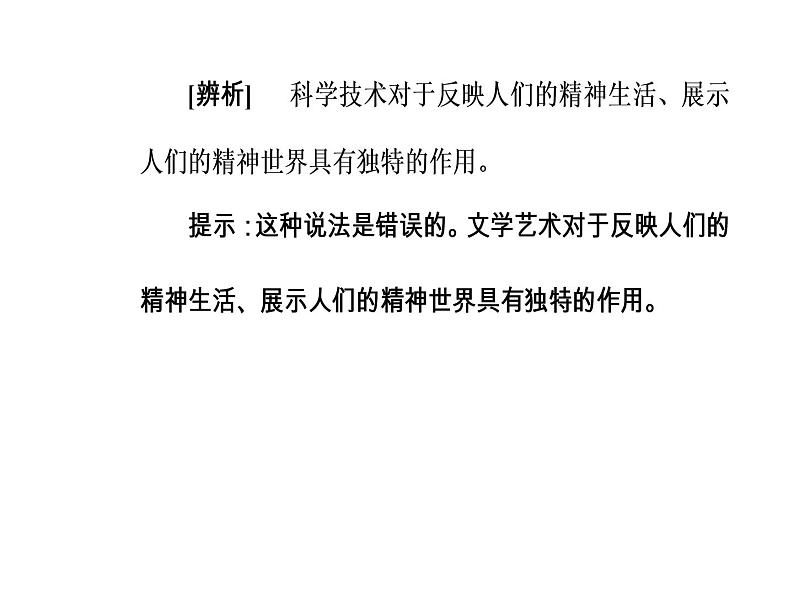 [辨析]　科学技术对于反映人们的精神生活、展示人们的精神世界具有独特的作用。

提示：这种说法是错误的。文学艺术对于反映人们的精神生活、展示人们的精神世界具有独特的作用。